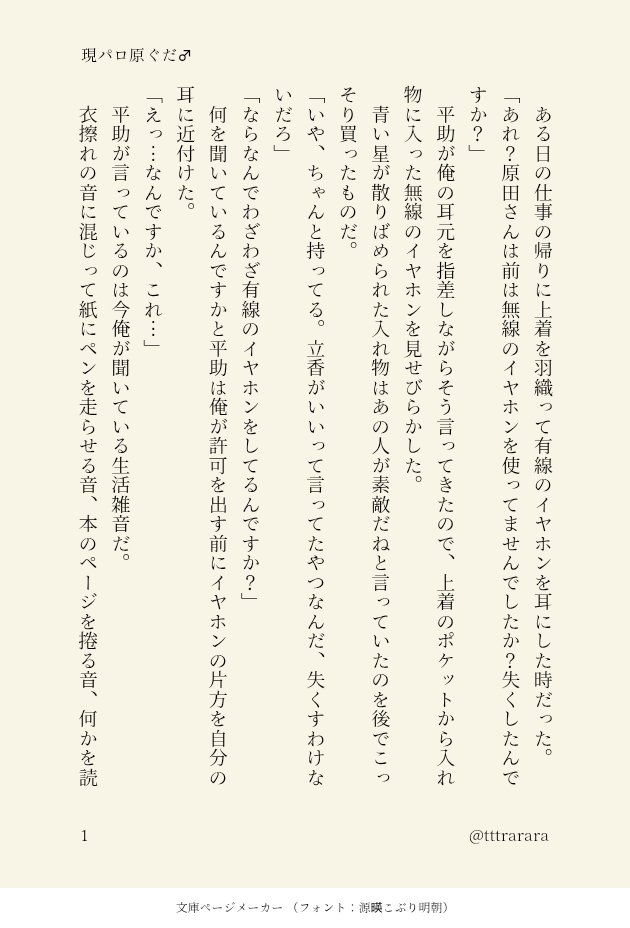 現パロ原ぐだ♂

ある日の仕事の帰りに上着を羽織って有線のイヤホンを耳にした時だった。

「あれ？原田さんは前は無線のイヤホンを使ってませんでしたか？失くしたんですか？」

平助が俺の耳元を指差しながらそう言ってきたので、上着のポケットから入れ物に入った無線のイヤホンを見せびらかした。

青い星が散りばめられた入れ物はあの人が素敵だねと言っていたのを後でこっそり買ったものだ。

「いや、ちゃんと持ってる。立香がいいって言ってたやつなんだ、失くすわけないだろ」

「ならなんでわざわざ有線のイヤホンをしてるんですか？」

何を聞いているんですかと平助は俺が許可を出す前にイヤホンの片方を自分の耳に近付けた。

「えっ…なんですか、これ…」

平助が言っているのは今俺が聞いている生活雑音だ。

衣擦れの音に混じって紙にペンを走らせる音、本のページを捲る音、何かを読

1

@tttrarara

文庫ページメーカー（フォント：源暎こぶり明朝）